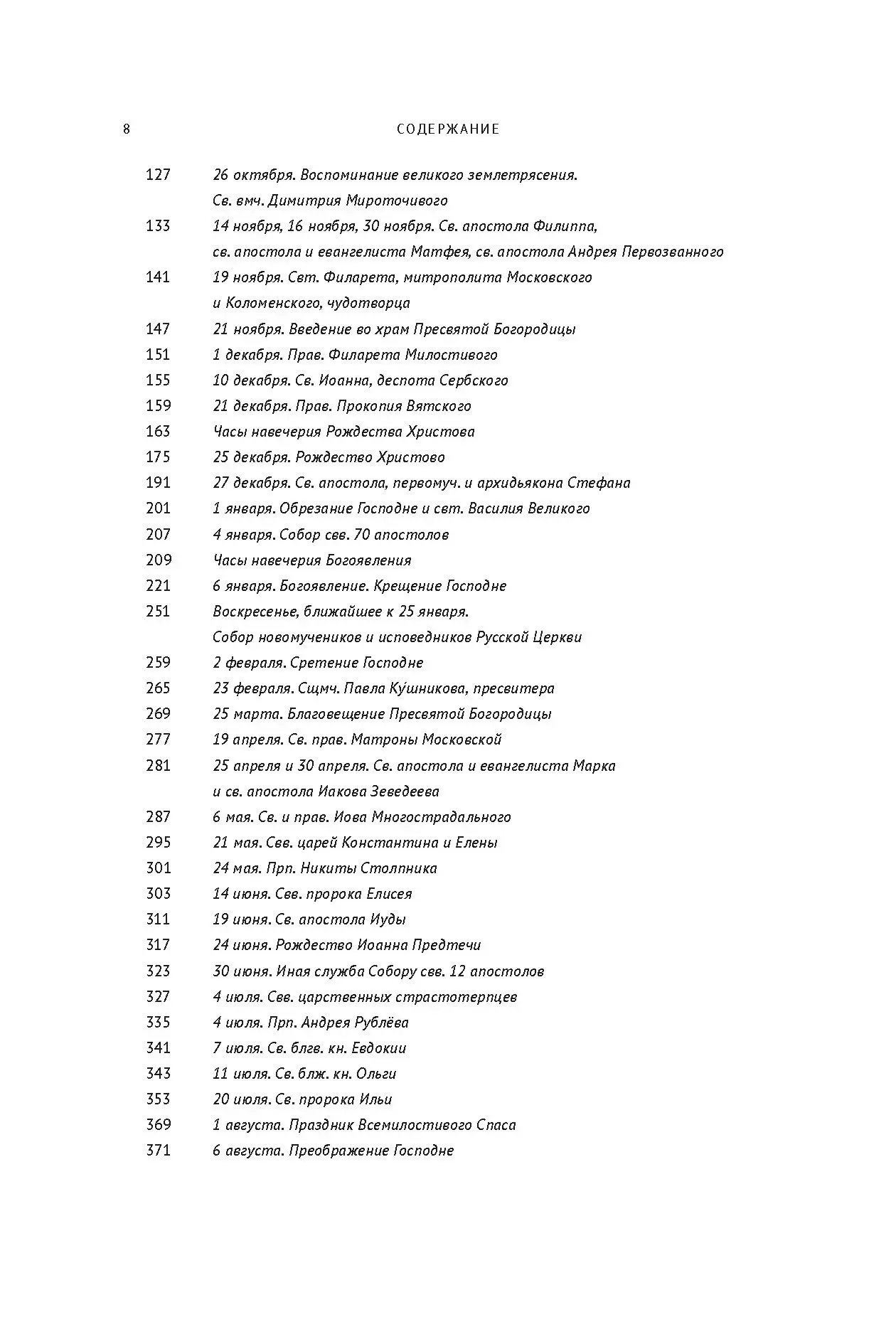 8 СОДЕРЖАНИЕ

127 26 октября. Воспоминание великого землетрясения. Св. вмч. Димитрия Мироточивого
133 14 ноября, 16 ноября, 30 ноября. Св. апостола Филиппа, св. апостола и евангелиста Матфея, св. апостола Андрея Первозванного
141 19 ноября. Свт. Филарета, митрополита Московского и Коломенского, чудотворца
147 21 ноября. Введение во храм Пресвятой Богородицы
151 1 декабря. Прав. Филарета Милостивого
155 10 декабря. Св. Иоанна, деспота Сербского
159 21 декабря. Прав. Прокопия Вятского
163 Часы навечерия Рождества Христова
175 25 декабря. Рождество Христово
191 27 декабря. Св. апостола, первомуч. и архидьякона Стефана
201 1 января. Обрезание Господне и свт. Василия Великого
207 4 января. Собор свв. 70 апостолов
209 Часы навечерия Богоявления
221 6 января. Богоявление. Крещение Господне
251 Воскресенье, ближайшее к 25 января. Собор новомучеников и исповедников Русской Церкви
259 2 февраля. Сретение Господне
265 23 февраля. Сщмч. Павла Ку́шникова, пресвитера
269 25 марта. Благовещение Пресвятой Богородицы
277 19 апреля. Св. прав. Матроны Московской
281 25 апреля и 30 апреля. Св. апостола и евангелиста Марка и св. апостола Иакова Зеведеева
287 6 мая. Св. и прав. Иова Многострадального
295 21 мая. Свв. царей Константина и Елены
301 24 мая. Прп. Никиты Столпника
303 14 июня. Свв. пророка Елисея
311 19 июня. Св. апостола Иуды
317 24 июня. Рождество Иоанна Предтечи
323 30 июня. Иная служба Собору свв. 12 апостолов
327 4 июля. Свв. царственных страстотерпцев
335 4 июля. Прп. Андрея Рублёва
341 7 июля. Св. блгв. кн. Евдокии
343 11 июля. Св. блж. кн. Ольги
353 20 июля. Св. пророка Ильи
369 1 августа. Праздник Всемилостивого Спаса
371 6 августа. Преображение Господне